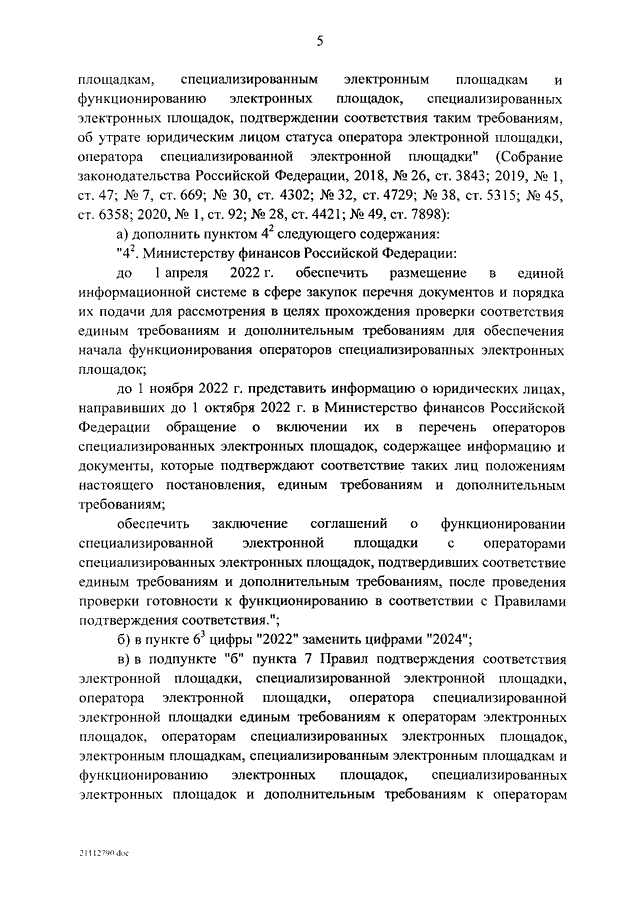 5

площадкам, специализированным электронным площадкам и функционированию электронных площадок, специализированных электронных площадок, подтверждении соответствия таким требованиям, об утрате юридическим лицом статуса оператора электронной площадки, оператора специализированной электронной площадки" (Собрание законодательства Российской Федерации, 2018, № 26, ст. 3843; 2019, № 1, ст. 47; № 7, ст. 669; № 30, ст. 4302; № 32, ст. 4729; № 38, ст. 5315; № 45, ст. 6358; 2020, № 1, ст. 92; № 28, ст. 4421; № 49, ст. 7898):

а) дополнить пунктом $4^2$ следующего содержания:

"$4^2$. Министерству финансов Российской Федерации:

до 1 апреля 2022 г. обеспечить размещение в единой информационной системе в сфере закупок перечня документов и порядка их подачи для рассмотрения в целях прохождения проверки соответствия единым требованиям и дополнительным требованиям для обеспечения начала функционирования операторов специализированных электронных площадок;

до 1 ноября 2022 г. представить информацию о юридических лицах, направивших до 1 октября 2022 г. в Министерство финансов Российской Федерации обращение о включении их в перечень операторов специализированных электронных площадок, содержащее информацию и документы, которые подтверждают соответствие таких лиц положениям настоящего постановления, единым требованиям и дополнительным требованиям;

обеспечить заключение соглашений о функционировании специализированной электронной площадки с операторами специализированных электронных площадок, подтвердивших соответствие единым требованиям и дополнительным требованиям, после проведения проверки готовности к функционированию в соответствии с Правилами подтверждения соответствия.";

б) в пункте $6^3$ цифры "2022" заменить цифрами "2024";

в) в подпункте "б" пункта 7 Правил подтверждения соответствия электронной площадки, специализированной электронной площадки, оператора электронной площадки, оператора специализированной электронной площадки единым требованиям к операторам электронных площадок, операторам специализированных электронных площадок, электронным площадкам, специализированным электронным площадкам и функционированию электронных площадок, специализированных электронных площадок и дополнительным требованиям к операторам

21112790.doc